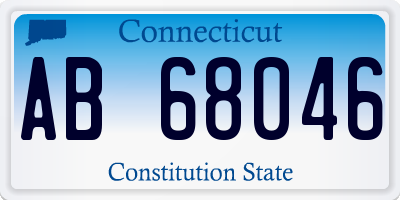 Connecticut

AB 68046

Constitution State